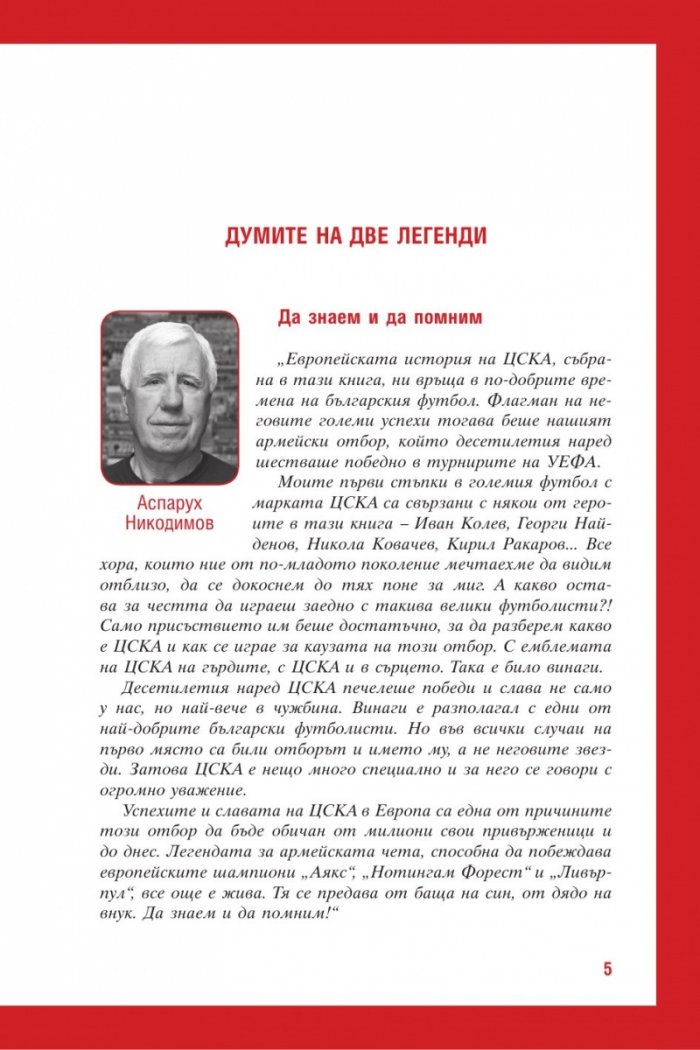 ДУМИТЕ НА ДВЕ ЛЕГЕНДИ

Аспарух Никодимов

Да знаем и да помним

„Европейската история на ЦСКА, събрана в тази книга, ни връща в по-добрите времена на българския футбол. Флагман на неговите големи успехи тогава беше нашият армейски отбор, който десетилетия наред шестваше победно в турнирите на УЕФА.

Моите първи стъпки в големия футбол с марката ЦСКА са свързани с някои от героите в тази книга – Иван Колев, Георги Найденов, Никола Ковачев, Кирил Ракаров... Все хора, които ние от по-младото поколение мечтаехме да видим отблизо, да се докоснем до тях поне за миг. А какво остава за честта да играеш заедно с такива велики футболисти?! Само присъствието им беше достатъчно, за да разберем какво е ЦСКА и как се играе за каузата на този отбор. С емблемата на ЦСКА на гърдите, с ЦСКА и в сърцето. Така е било винаги.

Десетилетия наред ЦСКА печелеше победи и слава не само у нас, но най-вече в чужбина. Винаги е разполагал с едни от най-добрите български футболисти. Но във всички случаи на първо място са били отборът и името му, а не неговите звезди. Затова ЦСКА е нещо много специално и за него се говори с огромно уважение.

Успехите и славата на ЦСКА в Европа са една от причините този отбор да бъде обичан от милиони свои привърженици и до днес. Легендата за армейската чета, способна да побеждава европейските шампиони „Аякс“, „Нотингам Форест“ и „Ливърпул“, все още е жива. Тя се предава от баща на син, от дядо на внук. Да знаем и да помним!“

5